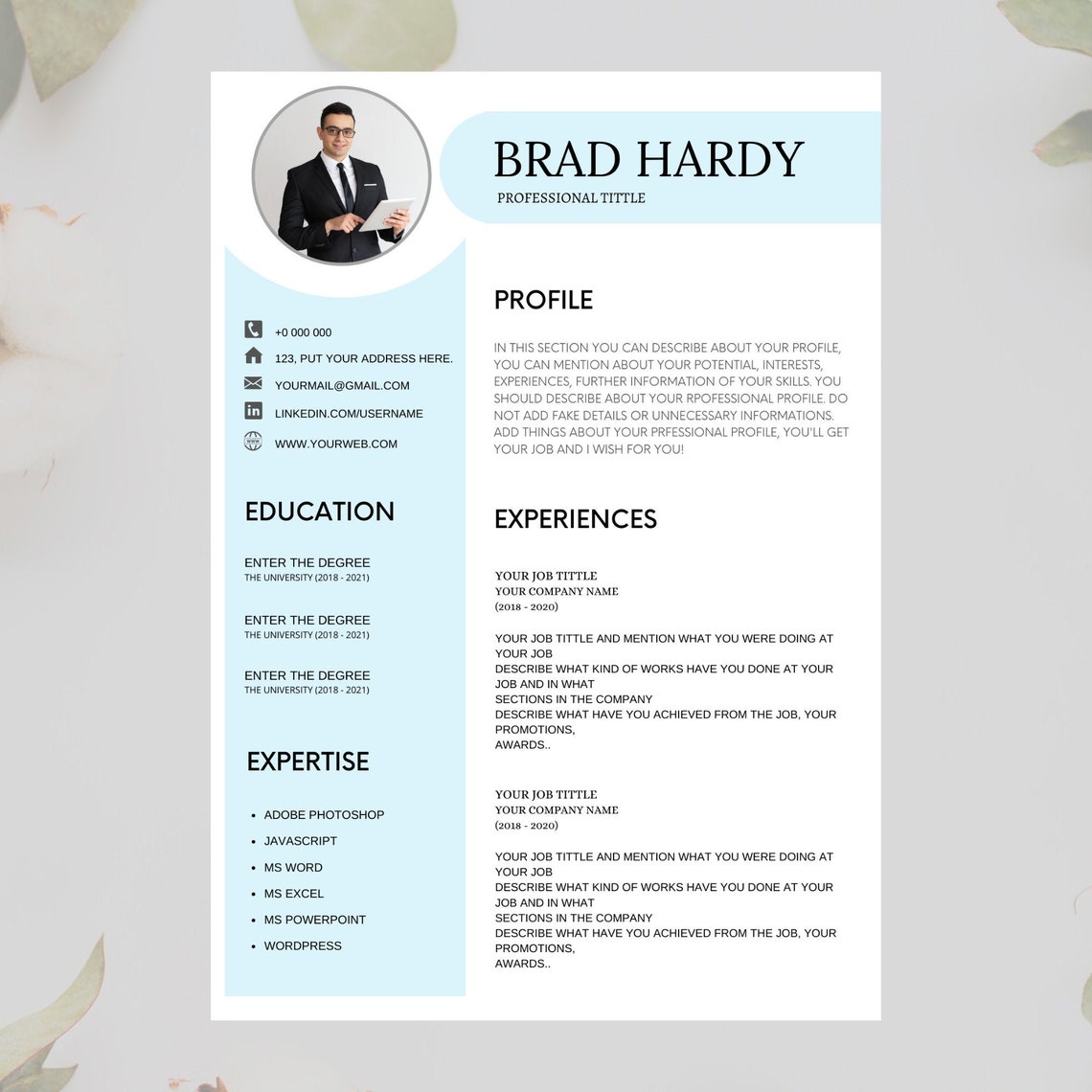 BRAD HARDY
PROFESSIONAL TITTLE

+0 000 000
123, PUT YOUR ADDRESS HERE.
YOURMAIL@GMAIL.COM
LINKEDIN.COM/USERNAME
WWW.YOURWEB.COM

EDUCATION

ENTER THE DEGREE
THE UNIVERSITY (2018 - 2021)

ENTER THE DEGREE
THE UNIVERSITY (2018 - 2021)

ENTER THE DEGREE
THE UNIVERSITY (2018 - 2021)

EXPERTISE

• ADOBE PHOTOSHOP
• JAVASCRIPT
• MS WORD
• MS EXCEL
• MS POWERPOINT
• WORDPRESS

PROFILE

IN THIS SECTION YOU CAN DESCRIBE ABOUT YOUR PROFILE, YOU CAN MENTION ABOUT YOUR POTENTIAL, INTERESTS, EXPERIENCES, FURTHER INFORMATION OF YOUR SKILLS. YOU SHOULD DESCRIBE ABOUT YOUR RPOFESSIONAL PROFILE. DO NOT ADD FAKE DETAILS OR UNNECESSARY INFORMATIONS. ADD THINGS ABOUT YOUR PRFESSIONAL PROFILE, YOU'LL GET YOUR JOB AND I WISH FOR YOU!

EXPERIENCES

YOUR JOB TITTLE
YOUR COMPANY NAME
(2018 - 2020)

YOUR JOB TITTLE AND MENTION WHAT YOU WERE DOING AT YOUR JOB
DESCRIBE WHAT KIND OF WORKS HAVE YOU DONE AT YOUR JOB AND IN WHAT
SECTIONS IN THE COMPANY
DESCRIBE WHAT HAVE YOU ACHIEVED FROM THE JOB, YOUR PROMOTIONS,
AWARDS..

YOUR JOB TITTLE
YOUR COMPANY NAME
(2018 - 2020)

YOUR JOB TITTLE AND MENTION WHAT YOU WERE DOING AT YOUR JOB
DESCRIBE WHAT KIND OF WORKS HAVE YOU DONE AT YOUR JOB AND IN WHAT
SECTIONS IN THE COMPANY
DESCRIBE WHAT HAVE YOU ACHIEVED FROM THE JOB, YOUR PROMOTIONS,
AWARDS..